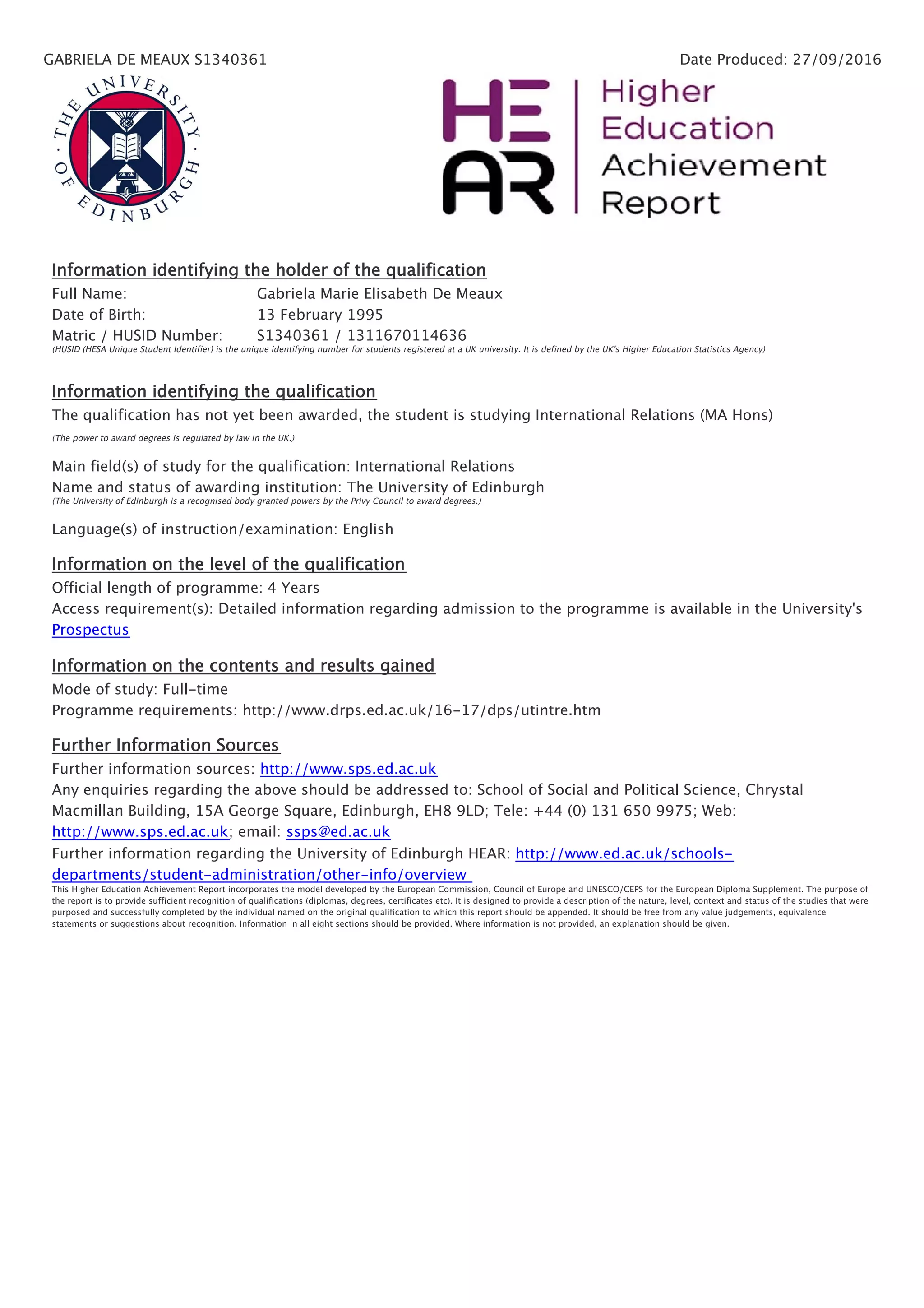 GABRIELA DE MEAUX S1340361

Date Produced: 27/09/2016

THE UNIVERSITY OF EDINBURGH

HE AR Higher Education Achievement Report

Information identifying the holder of the qualification

Full Name: Gabriela Marie Elisabeth De Meaux
Date of Birth: 13 February 1995
Matric / HUSID Number: S1340361 / 1311670114636
(HUSID (HESA Unique Student Identifier) is the unique identifying number for students registered at a UK university. It is defined by the UK's Higher Education Statistics Agency)

Information identifying the qualification

The qualification has not yet been awarded, the student is studying International Relations (MA Hons)

(The power to award degrees is regulated by law in the UK.)

Main field(s) of study for the qualification: International Relations
Name and status of awarding institution: The University of Edinburgh
(The University of Edinburgh is a recognised body granted powers by the Privy Council to award degrees.)

Language(s) of instruction/examination: English

Information on the level of the qualification

Official length of programme: 4 Years
Access requirement(s): Detailed information regarding admission to the programme is available in the University's Prospectus

Information on the contents and results gained

Mode of study: Full-time
Programme requirements: http://www.drps.ed.ac.uk/16-17/dps/utintre.htm

Further Information Sources

Further information sources: http://www.sps.ed.ac.uk
Any enquiries regarding the above should be addressed to: School of Social and Political Science, Chrystal Macmillan Building, 15A George Square, Edinburgh, EH8 9LD; Tele: +44 (0) 131 650 9975; Web: http://www.sps.ed.ac.uk; email: ssps@ed.ac.uk
Further information regarding the University of Edinburgh HEAR: http://www.ed.ac.uk/schools-departments/student-administration/other-info/overview
This Higher Education Achievement Report incorporates the model developed by the European Commission, Council of Europe and UNESCO/CEPS for the European Diploma Supplement. The purpose of the report is to provide sufficient recognition of qualifications (diplomas, degrees, certificates etc). It is designed to provide a description of the nature, level, context and status of the studies that were purposed and successfully completed by the individual named on the original qualification to which this report should be appended. It should be free from any value judgements, equivalence statements or suggestions about recognition. Information in all eight sections should be provided. Where information is not provided, an explanation should be given.